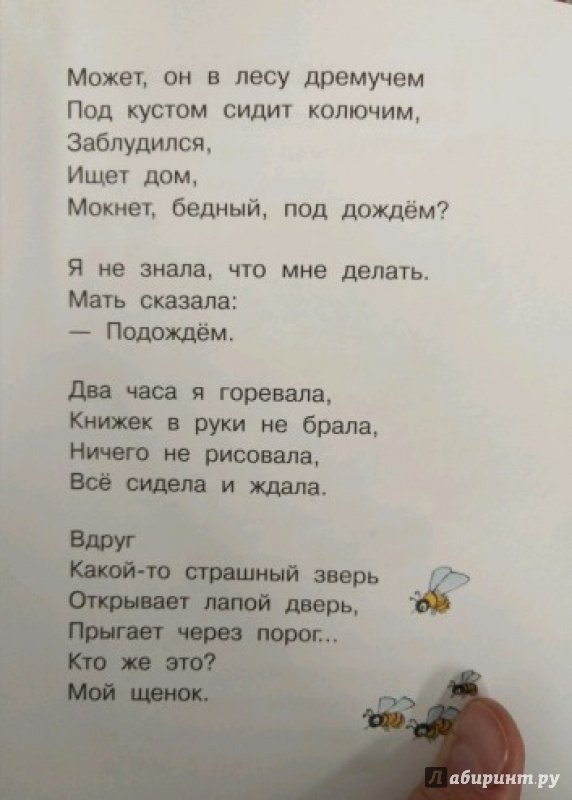 Может, он в лесу дремучем
Под кустом сидит колючим,
Заблудился,
Ищет дом,
Мокнет, бедный, под дождём?

Я не знала, что мне делать.
Мать сказала:
— Подождём.

Два часа я горевала,
Книжек в руки не брала,
Ничего не рисовала,
Всё сидела и ждала.

Вдруг
Какой-то страшный зверь
Открывает лапой дверь,
Прыгает через порог...
Кто же это?
Мой щенок.

Лабиринт.ру